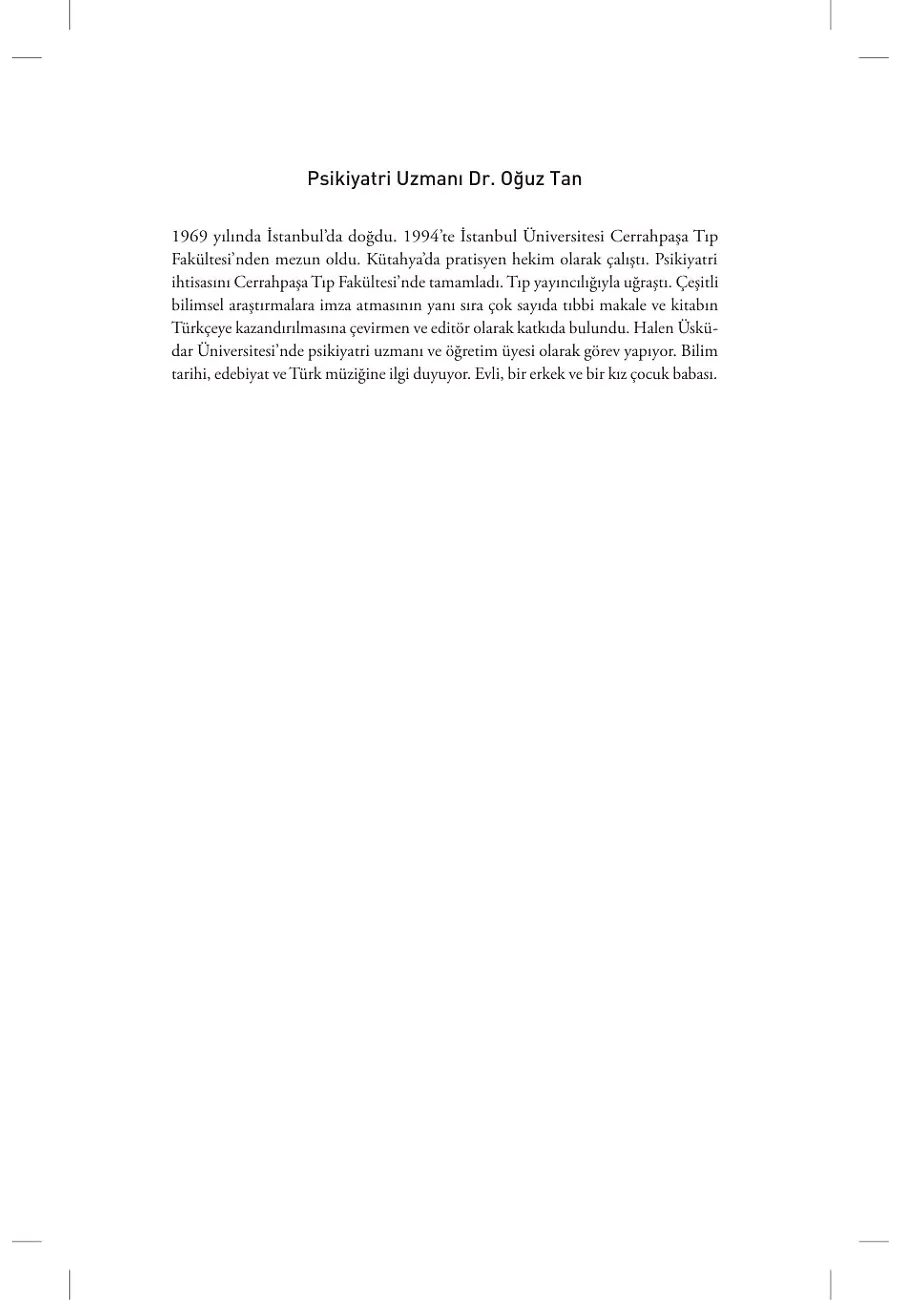 Psikiyatri Uzmanı Dr. Oğuz Tan

1969 yılında İstanbul'da doğdu. 1994'te İstanbul Üniversitesi Cerrahpaşa Tıp Fakültesi'nden mezun oldu. Kütahya'da pratisyen hekim olarak çalıştı. Psikiyatri ihtisasını Cerrahpaşa Tıp Fakültesi'nde tamamladı. Tıp yayıncılığıyla uğraştı. Çeşitli bilimsel araştırmalara imza atmasının yanı sıra çok sayıda tıbbi makale ve kitabın Türkçeye kazandırılmasına çevirmen ve editör olarak katkıda bulundu. Halen Üsküdar Üniversitesi'nde psikiyatri uzmanı ve öğretim üyesi olarak görev yapıyor. Bilim tarihi, edebiyat ve Türk müziğine ilgi duyuyor. Evli, bir erkek ve bir kız çocuk babası.